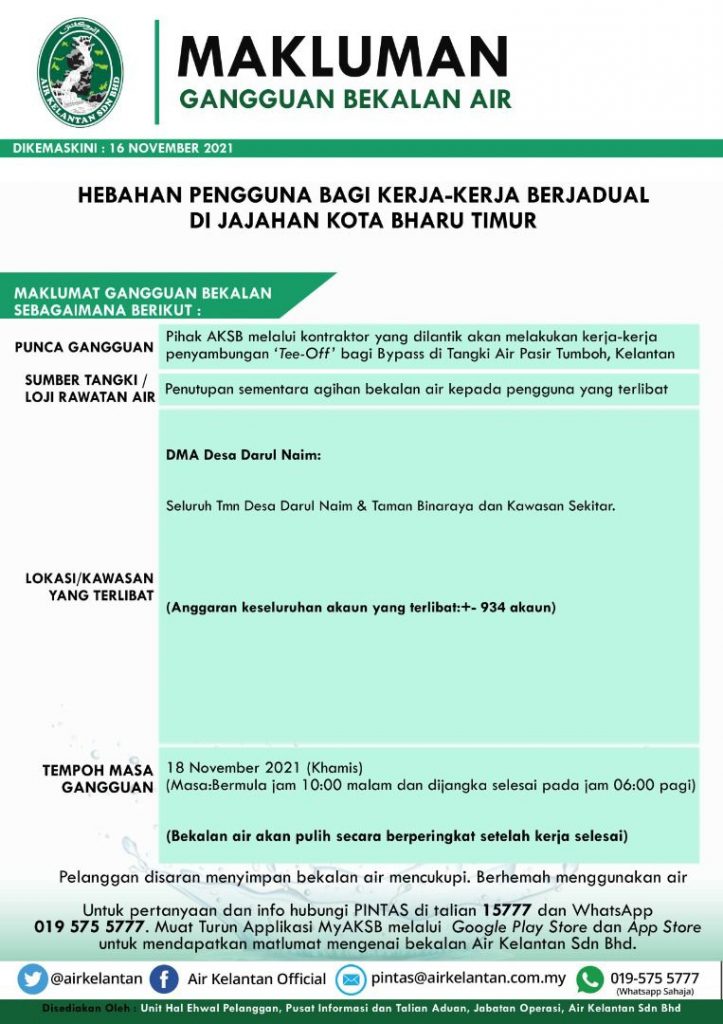 AIR KELANTAN SDN BHD

MAKLUMAN
GANGGUAN BEKALAN AIR

DIKEMASKINI : 16 NOVEMBER 2021

HEBAHAN PENGGUNA BAGI KERJA-KERJA BERJADUAL DI JAJAHAN KOTA BHARU TIMUR

MAKLUMAT GANGGUAN BEKALAN SEBAGAIMANA BERIKUT :

| | |
|---|---|
| PUNCA GANGGUAN | Pihak AKSB melalui kontraktor yang dilantik akan melakukan kerja-kerja penyambungan 'Tee-Off' bagi Bypass di Tangki Air Pasir Tumboh, Kelantan |
| SUMBER TANGKI / LOJI RAWATAN AIR | Penutupan sementara agihan bekalan air kepada pengguna yang terlibat |
| LOKASI/KAWASAN YANG TERLIBAT | DMA Desa Darul Naim: Seluruh Tmn Desa Darul Naim & Taman Binaraya dan Kawasan Sekitar. (Anggaran keseluruhan akaun yang terlibat:+- 934 akaun) |
| TEMPOH MASA GANGGUAN | 18 November 2021 (Khamis) (Masa:Bermula jam 10:00 malam dan dijangka selesai pada jam 06:00 pagi) (Bekalan air akan pulih secara berperingkat setelah kerja selesai) |

Pelanggan disaran menyimpan bekalan air mencukupi. Berhemah menggunakan air

Untuk pertanyaan dan info hubungi PINTAS di talian 15777 dan WhatsApp 019 575 5777. Muat Turun Applikasi MyAKSB melalui Google Play Store dan App Store untuk mendapatkan matlumat mengenai bekalan Air Kelantan Sdn Bhd.

@airkelantan Air Kelantan Official pintas@airkelantan.com.my 019-575 5777 (Whatsapp Sahaja)

Disediakan Oleh : Unit Hal Ehwal Pelanggan, Pusat Informasi dan Talian Aduan, Jabatan Operasi, Air Kelantan Sdn Bhd